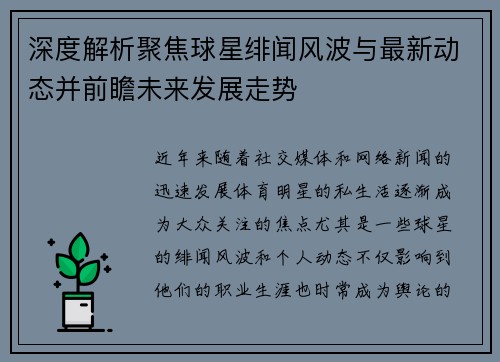 深度解析聚焦球星绯闻风波与最新动态并前瞻未来发展走势

近年来随着社交媒体和网络新闻的迅速发展体育明星的私生活逐渐成为大众关注的焦点尤其是一些球星的绯闻风波和个人动态不仅影响到他们的职业生涯也时常成为舆论的